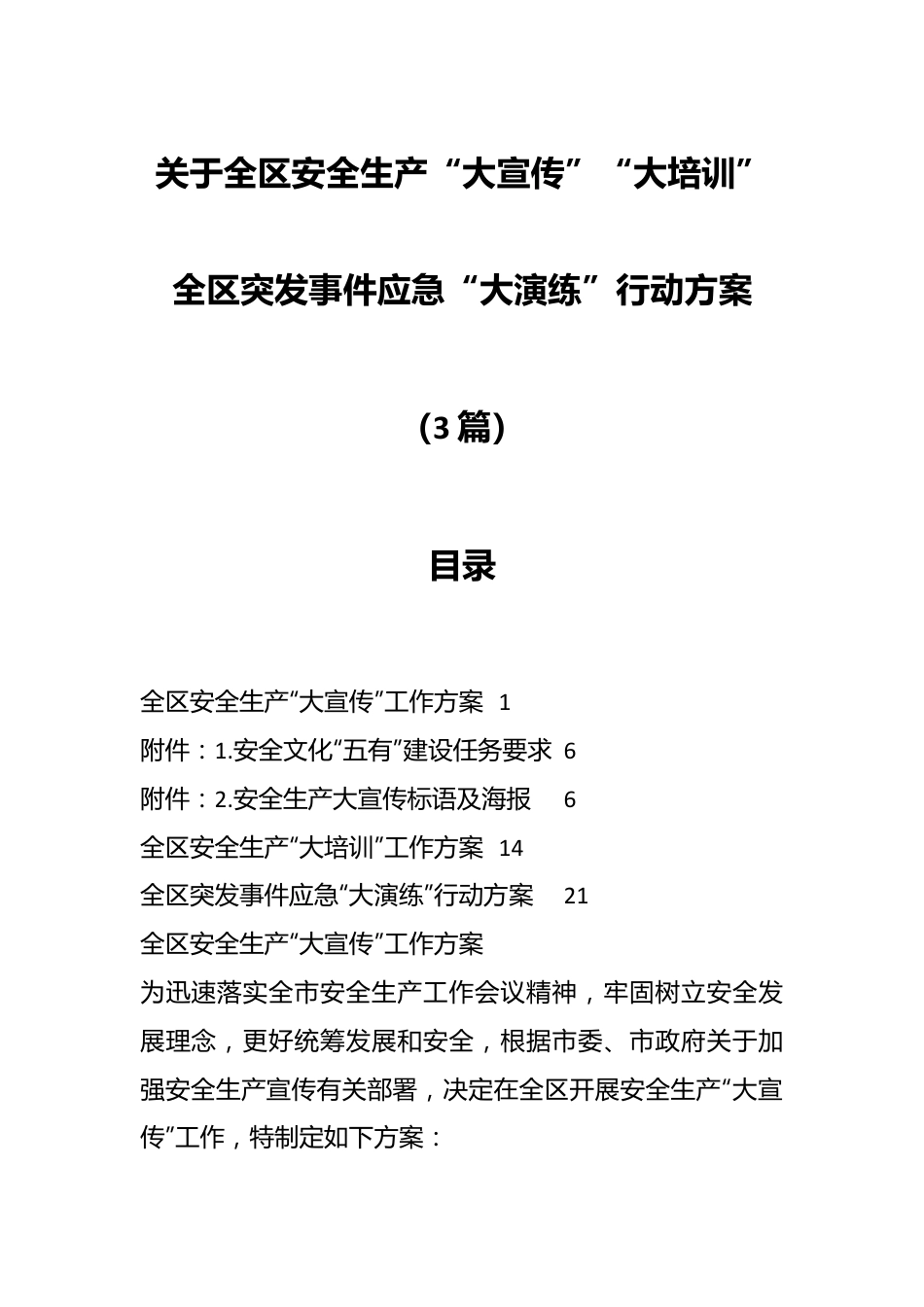 关于全区安全生产“大宣传”“大培训”

全区突发事件应急“大演练”行动方案

（3篇）

目录

全区安全生产“大宣传”工作方案 1
附件：1.安全文化“五有”建设任务要求 6
附件：2.安全生产大宣传标语及海报 6
全区安全生产“大培训”工作方案 14
全区突发事件应急“大演练”行动方案 21
全区安全生产“大宣传”工作方案

为迅速落实全市安全生产工作会议精神，牢固树立安全发展理念，更好统筹发展和安全，根据市委、市政府关于加强安全生产宣传有关部署，决定在全区开展安全生产“大宣传”工作，特制定如下方案：